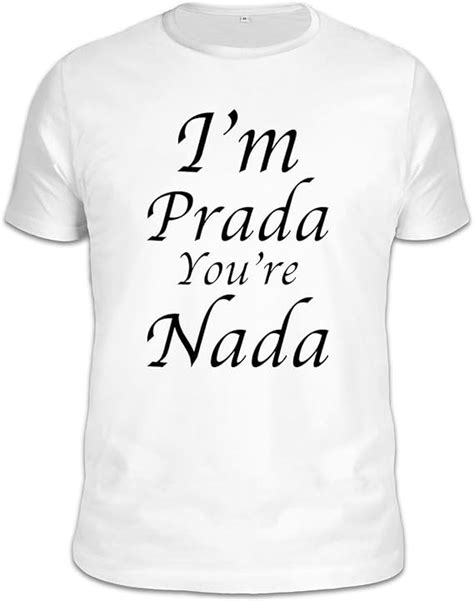 I'm
Prada
You're
Nada